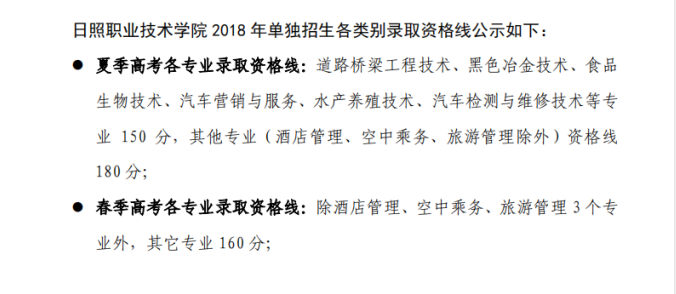 日照职业技术学院 2018 年单独招生各类别录取资格线公示如下：

● 夏季高考各专业录取资格线：道路桥梁工程技术、黑色冶金技术、食品生物技术、汽车营销与服务、水产养殖技术、汽车检测与维修技术等专业 150 分，其他专业（酒店管理、空中乘务、旅游管理除外）资格线 180 分；

● 春季高考各专业录取资格线：除酒店管理、空中乘务、旅游管理 3 个专业外，其它专业 160 分；